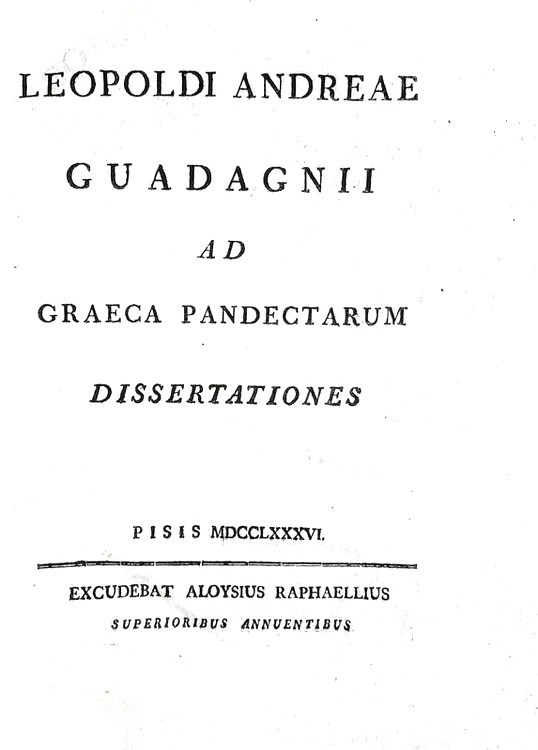 LEOPOLDI ANDREAE

GUADAGNII

AD

GRAECA PANDECTARUM

DISSERTATIONES

PISIS MDCCLXXXVI.

EXCUDEBAT ALOYSIUS RAPHAELLIUS

SUPERIORIBUS ANNUENTIBUS